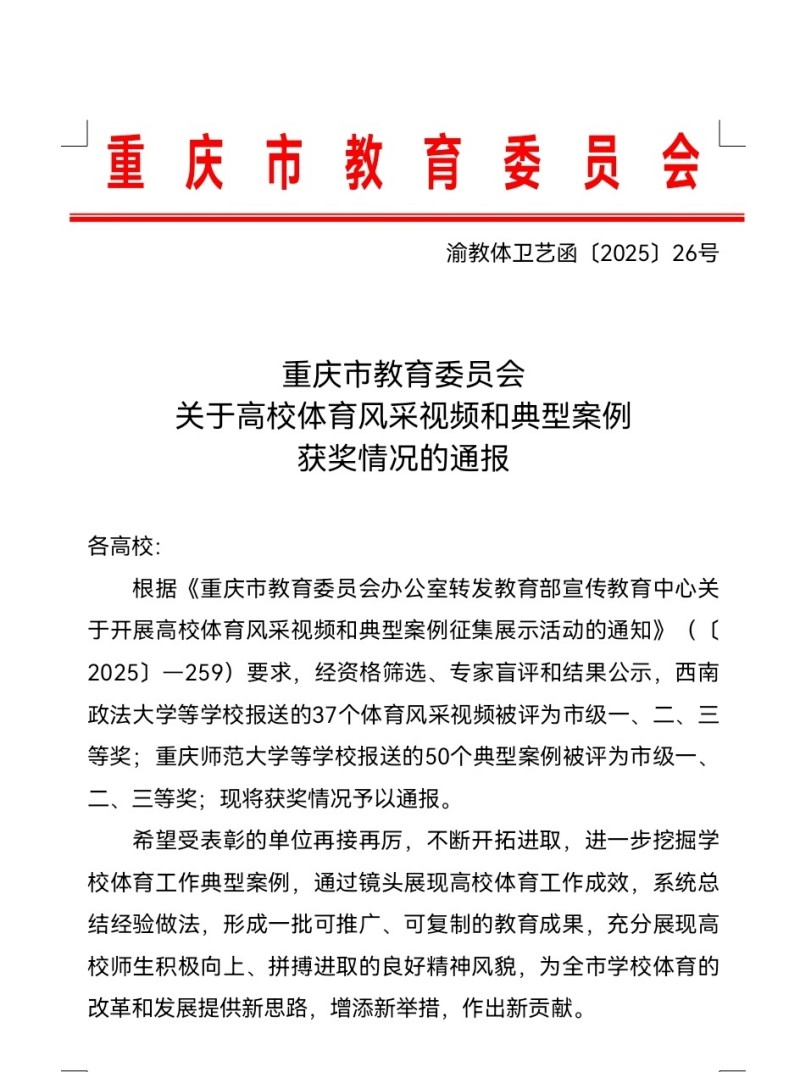 重庆市教育委员会

渝教体卫艺函〔2025〕26号

重庆市教育委员会
关于高校体育风采视频和典型案例
获奖情况的通报

各高校:

根据《重庆市教育委员会办公室转发教育部宣传教育中心关于开展高校体育风采视频和典型案例征集展示活动的通知》（〔2025〕—259）要求，经资格筛选、专家盲评和结果公示，西南政法大学等学校报送的37个体育风采视频被评为市级一、二、三等奖；重庆师范大学等学校报送的50个典型案例被评为市级一、二、三等奖；现将获奖情况予以通报。

希望受表彰的单位再接再厉，不断开拓进取，进一步挖掘学校体育工作典型案例，通过镜头展现高校体育工作成效，系统总结经验做法，形成一批可推广、可复制的教育成果，充分展现高校师生积极向上、拼搏进取的良好精神风貌，为全市学校体育的改革和发展提供新思路，增添新举措，作出新贡献。